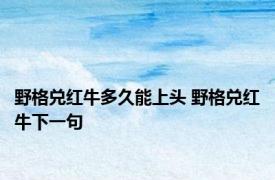 野格兑红牛多久能上头 野格兑红牛下一句